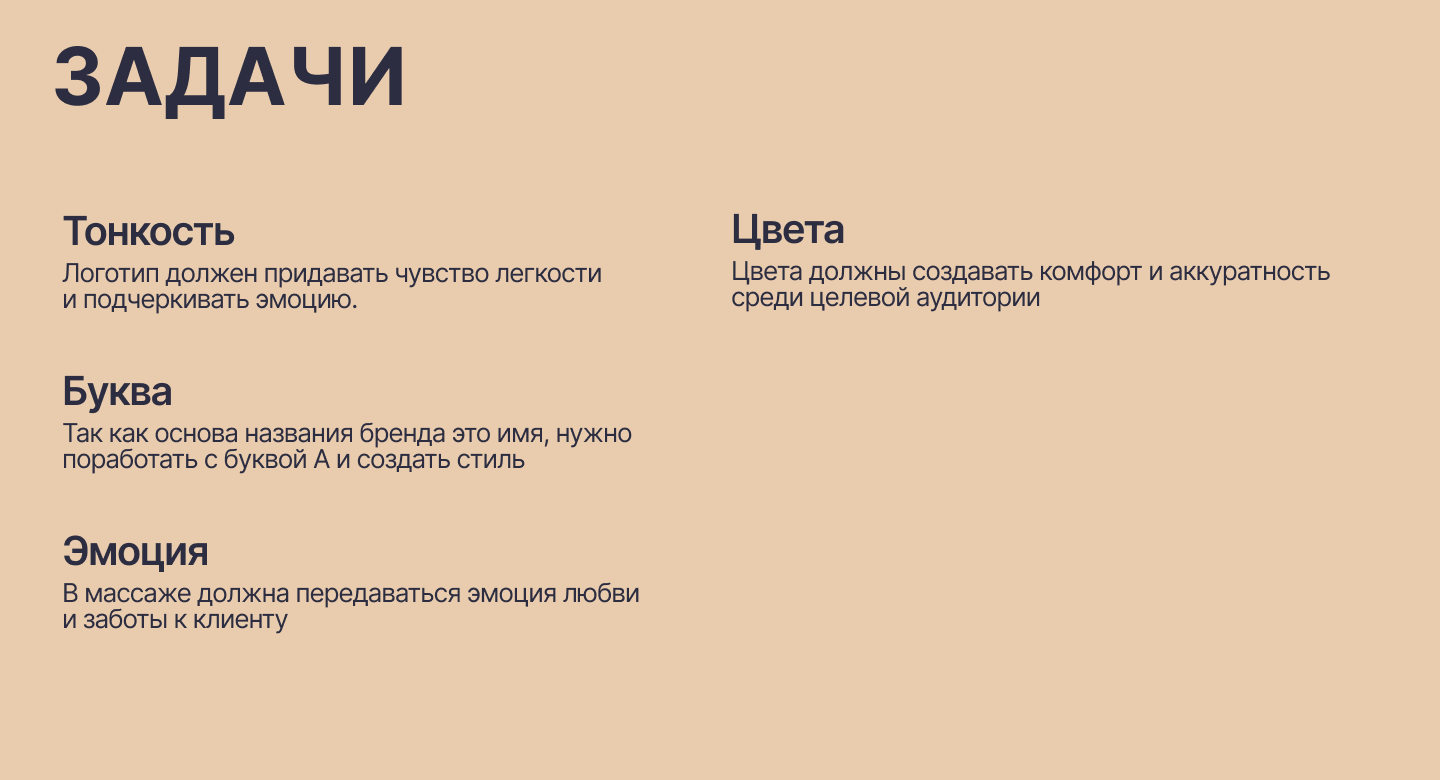 ЗАДАЧИ

Тонкость
Логотип должен придавать чувство легкости и подчеркивать эмоцию.

Буква
Так как основа названия бренда это имя, нужно поработать с буквой А и создать стиль

Эмоция
В массаже должна передаваться эмоция любви и заботы к клиенту

Цвета
Цвета должны создавать комфорт и аккуратность среди целевой аудитории